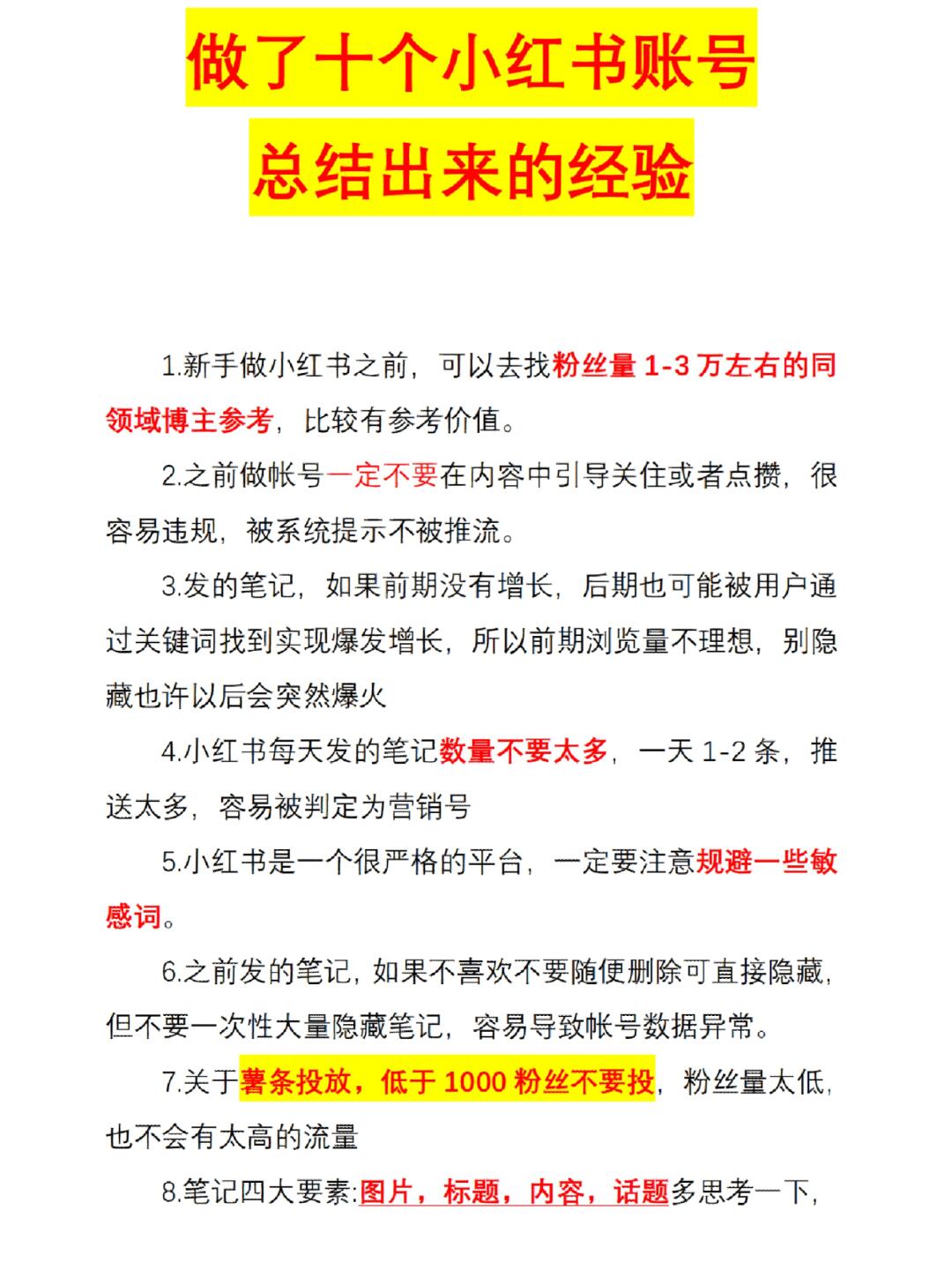 做了十个小红书账号
总结出来的经验

1.新手做小红书之前，可以去找粉丝量 1-3 万左右的同领域博主参考，比较有参考价值。

2.之前做帐号一定不要在内容中引导关住或者点攒，很容易违规，被系统提示不被推流。

3.发的笔记，如果前期没有增长，后期也可能被用户通过关键词找到实现爆发增长，所以前期浏览量不理想，别隐藏也许以后会突然爆火

4.小红书每天发的笔记数量不要太多，一天 1-2 条，推送太多，容易被判定为营销号

5.小红书是一个很严格的平台，一定要注意规避一些敏感词。

6.之前发的笔记，如果不喜欢不要随便删除可直接隐藏，但不要一次性大量隐藏笔记，容易导致帐号数据异常。

7.关于薯条投放，低于 1000 粉丝不要投，粉丝量太低，也不会有太高的流量

8.笔记四大要素:图片，标题，内容，话题多思考一下，